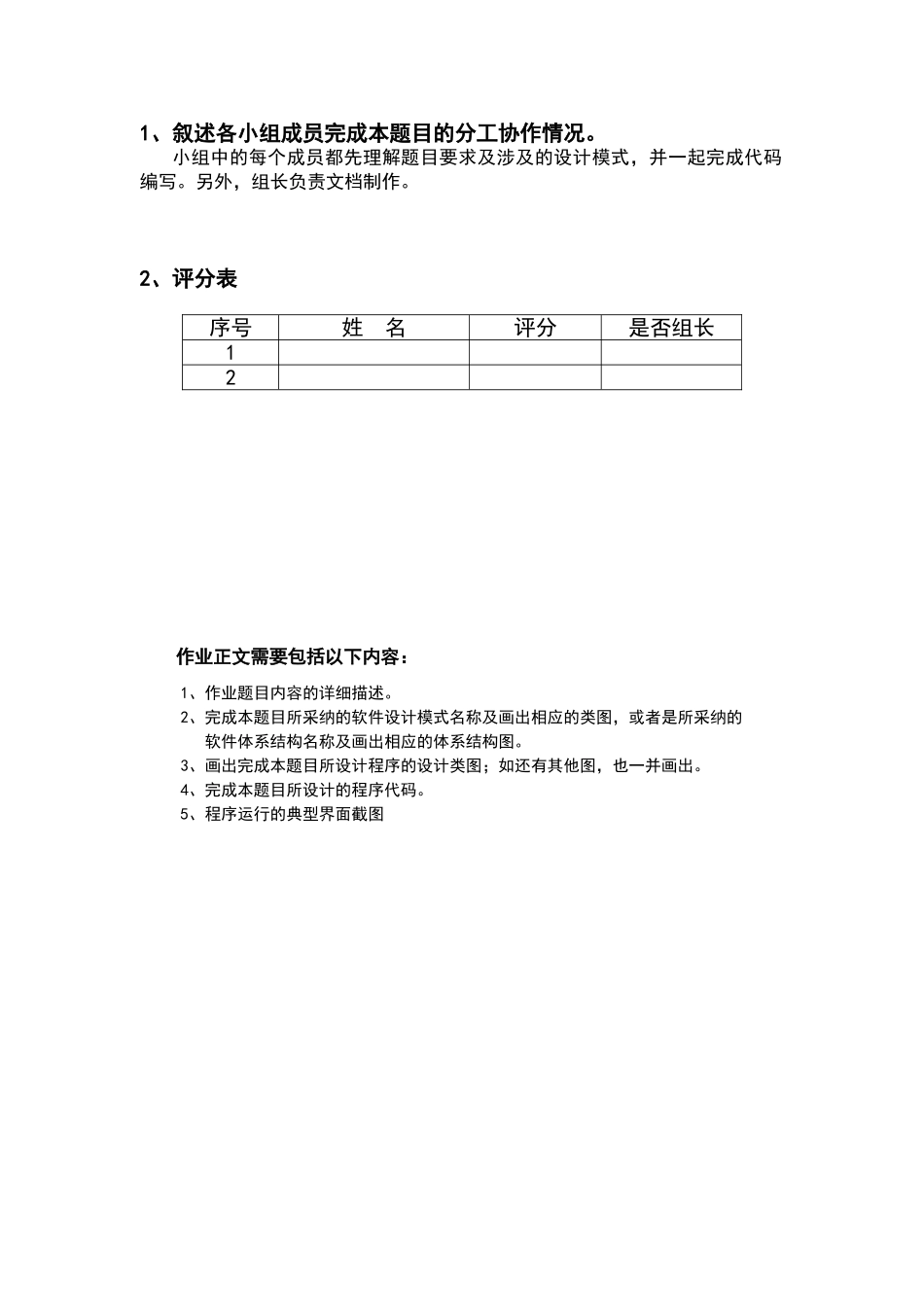 1、叙述各小组成员完成本题目的分工协作情况。

小组中的每个成员都先理解题目要求及涉及的设计模式，并一起完成代码编写。另外，组长负责文档制作。

2、评分表

| 序号 | 姓 名 | 评分 | 是否组长 |
|---|---|---|---|
| 1 |  |  |  |
| 2 |  |  |  |

作业正文需要包括以下内容：

1、作业题目内容的详细描述。
2、完成本题目所采纳的软件设计模式名称及画出相应的类图，或者是所采纳的软件体系结构名称及画出相应的体系结构图。
3、画出完成本题目所设计程序的设计类图；如还有其他图，也一并画出。
4、完成本题目所设计的程序代码。
5、程序运行的典型界面截图